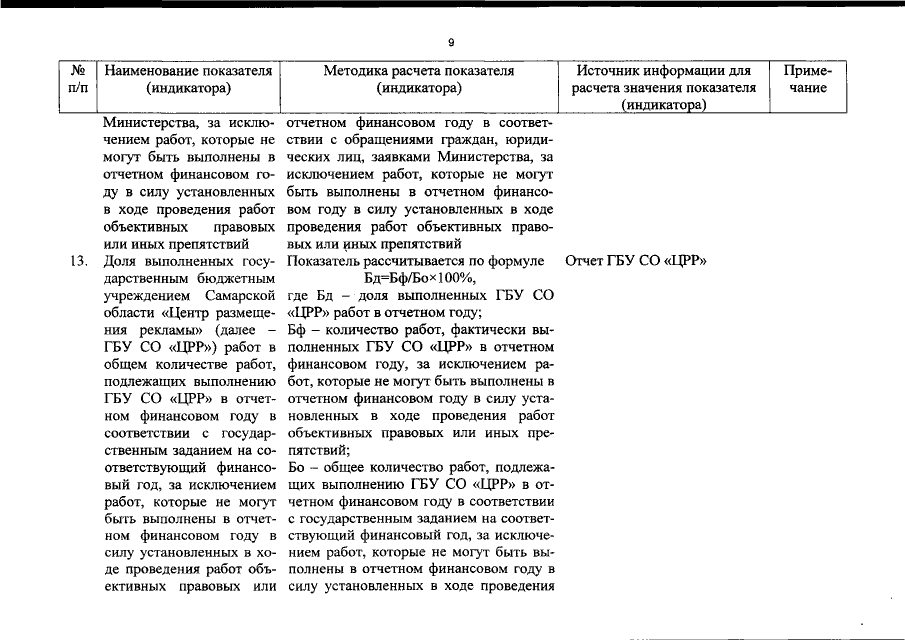 9

| № п/п | Наименование показателя (индикатора) | Методика расчета показателя (индикатора) | Источник информации для расчета значения показателя (индикатора) | Примечание |
|---|---|---|---|---|
| | Министерства, за исключением работ, которые не могут быть выполнены в отчетном финансовом году в силу установленных в ходе проведения работ объективных правовых или иных препятствий | отчетном финансовом году в соответствии с обращениями граждан, юридических лиц, заявками Министерства, за исключением работ, которые не могут быть выполнены в отчетном финансовом году в силу установленных в ходе проведения работ объективных правовых или иных препятствий | | |
| 13. | Доля выполненных государственным бюджетным учреждением Самарской области «Центр размещения рекламы» (далее – ГБУ СО «ЦРР») работ в общем количестве работ, подлежащих выполнению ГБУ СО «ЦРР» в отчетном финансовом году в соответствии с государственным заданием на соответствующий финансовый год, за исключением работ, которые не могут быть выполнены в отчетном финансовом году в силу установленных в ходе проведения работ объективных правовых или | Показатель рассчитывается по формуле Бд=Бф/Бо×100%, где Бд – доля выполненных ГБУ СО «ЦРР» работ в отчетном году; Бф – количество работ, фактически выполненных ГБУ СО «ЦРР» в отчетном финансовом году, за исключением работ, которые не могут быть выполнены в отчетном финансовом году в силу установленных в ходе проведения работ объективных правовых или иных препятствий; Бо – общее количество работ, подлежащих выполнению ГБУ СО «ЦРР» в отчетном финансовом году в соответствии с государственным заданием на соответствующий финансовый год, за исключением работ, которые не могут быть выполнены в отчетном финансовом году в силу установленных в ходе проведения | Отчет ГБУ СО «ЦРР» | |